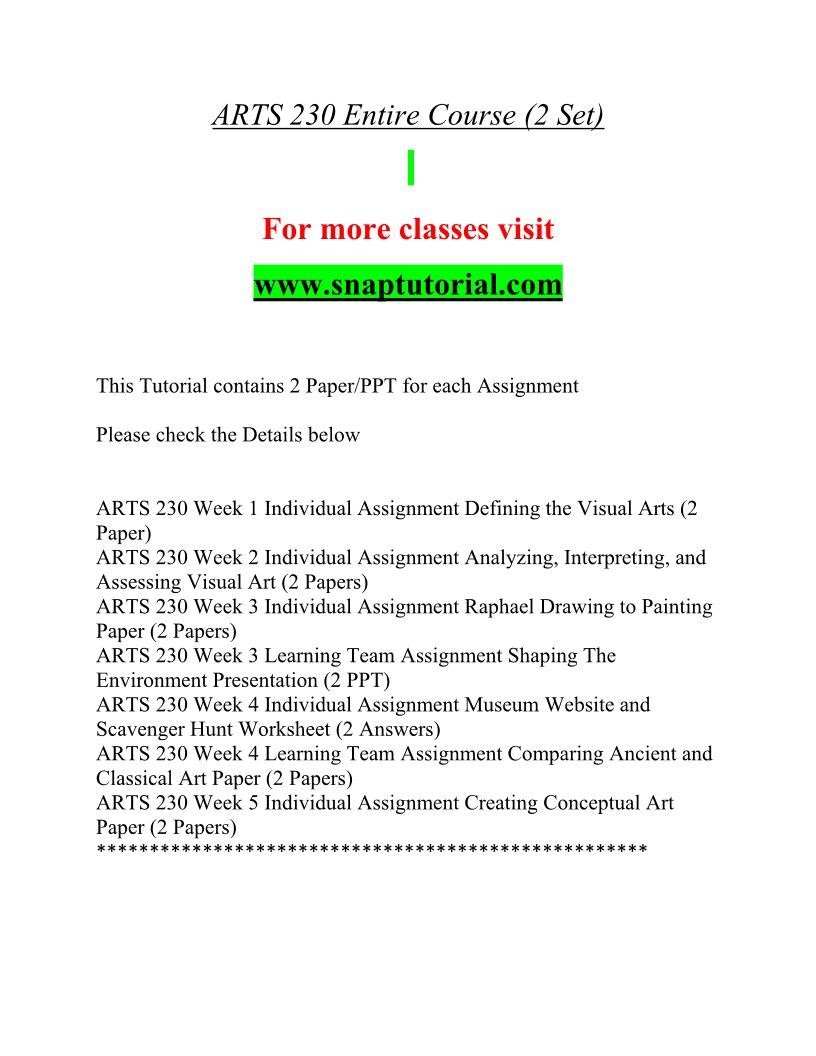 ARTS 230 Entire Course (2 Set)

For more classes visit

www.snaptutorial.com

This Tutorial contains 2 Paper/PPT for each Assignment

Please check the Details below

ARTS 230 Week 1 Individual Assignment Defining the Visual Arts (2 Paper)
ARTS 230 Week 2 Individual Assignment Analyzing, Interpreting, and Assessing Visual Art (2 Papers)
ARTS 230 Week 3 Individual Assignment Raphael Drawing to Painting Paper (2 Papers)
ARTS 230 Week 3 Learning Team Assignment Shaping The Environment Presentation (2 PPT)
ARTS 230 Week 4 Individual Assignment Museum Website and Scavenger Hunt Worksheet (2 Answers)
ARTS 230 Week 4 Learning Team Assignment Comparing Ancient and Classical Art Paper (2 Papers)
ARTS 230 Week 5 Individual Assignment Creating Conceptual Art Paper (2 Papers)
**************************************************